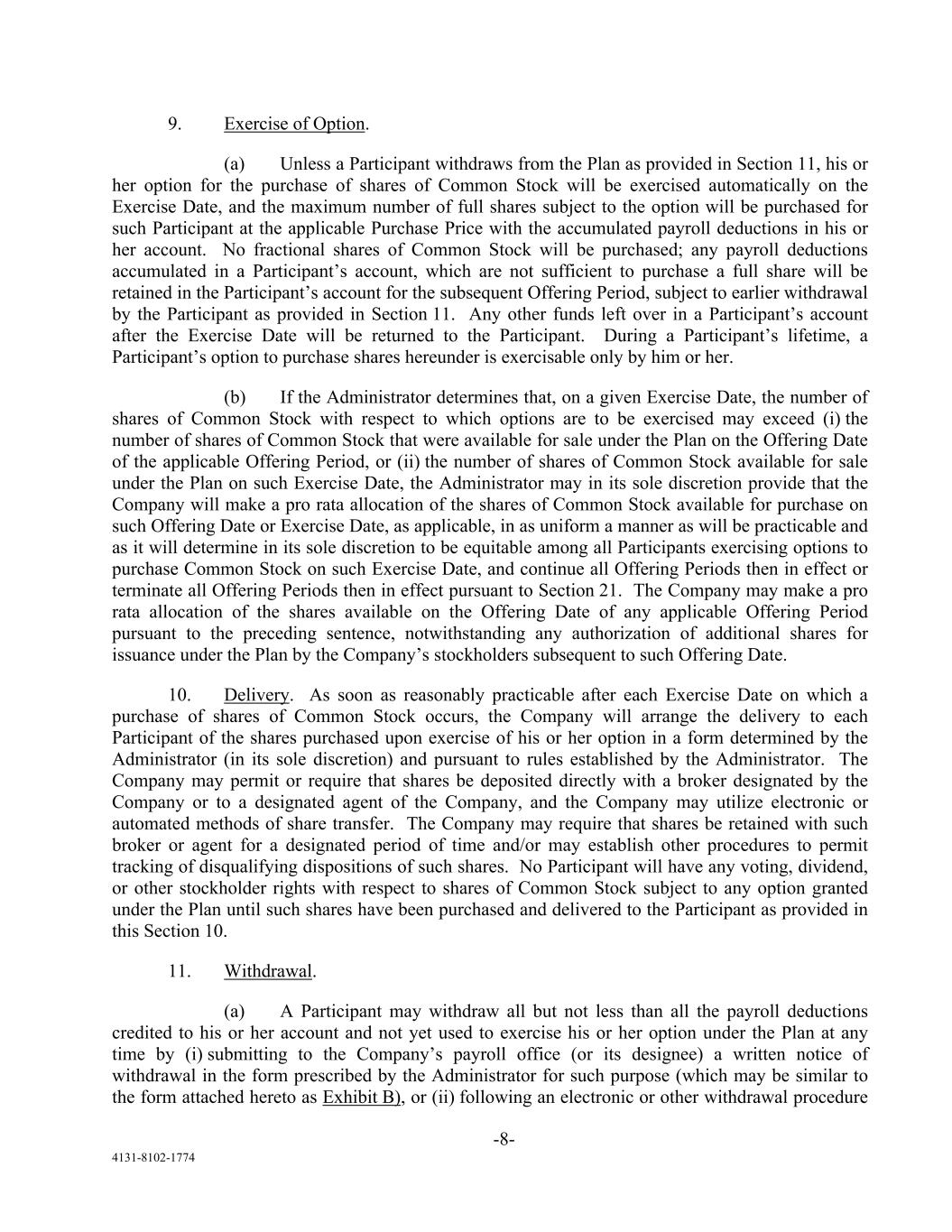 9. Exercise of Option.

(a) Unless a Participant withdraws from the Plan as provided in Section 11, his or her option for the purchase of shares of Common Stock will be exercised automatically on the Exercise Date, and the maximum number of full shares subject to the option will be purchased for such Participant at the applicable Purchase Price with the accumulated payroll deductions in his or her account. No fractional shares of Common Stock will be purchased; any payroll deductions accumulated in a Participant's account, which are not sufficient to purchase a full share will be retained in the Participant's account for the subsequent Offering Period, subject to earlier withdrawal by the Participant as provided in Section 11. Any other funds left over in a Participant's account after the Exercise Date will be returned to the Participant. During a Participant's lifetime, a Participant's option to purchase shares hereunder is exercisable only by him or her.

(b) If the Administrator determines that, on a given Exercise Date, the number of shares of Common Stock with respect to which options are to be exercised may exceed (i) the number of shares of Common Stock that were available for sale under the Plan on the Offering Date of the applicable Offering Period, or (ii) the number of shares of Common Stock available for sale under the Plan on such Exercise Date, the Administrator may in its sole discretion provide that the Company will make a pro rata allocation of the shares of Common Stock available for purchase on such Offering Date or Exercise Date, as applicable, in as uniform a manner as will be practicable and as it will determine in its sole discretion to be equitable among all Participants exercising options to purchase Common Stock on such Exercise Date, and continue all Offering Periods then in effect or terminate all Offering Periods then in effect pursuant to Section 21. The Company may make a pro rata allocation of the shares available on the Offering Date of any applicable Offering Period pursuant to the preceding sentence, notwithstanding any authorization of additional shares for issuance under the Plan by the Company's stockholders subsequent to such Offering Date.

10. Delivery. As soon as reasonably practicable after each Exercise Date on which a purchase of shares of Common Stock occurs, the Company will arrange the delivery to each Participant of the shares purchased upon exercise of his or her option in a form determined by the Administrator (in its sole discretion) and pursuant to rules established by the Administrator. The Company may permit or require that shares be deposited directly with a broker designated by the Company or to a designated agent of the Company, and the Company may utilize electronic or automated methods of share transfer. The Company may require that shares be retained with such broker or agent for a designated period of time and/or may establish other procedures to permit tracking of disqualifying dispositions of such shares. No Participant will have any voting, dividend, or other stockholder rights with respect to shares of Common Stock subject to any option granted under the Plan until such shares have been purchased and delivered to the Participant as provided in this Section 10.

11. Withdrawal.

(a) A Participant may withdraw all but not less than all the payroll deductions credited to his or her account and not yet used to exercise his or her option under the Plan at any time by (i) submitting to the Company's payroll office (or its designee) a written notice of withdrawal in the form prescribed by the Administrator for such purpose (which may be similar to the form attached hereto as Exhibit B), or (ii) following an electronic or other withdrawal procedure

-8-

4131-8102-1774